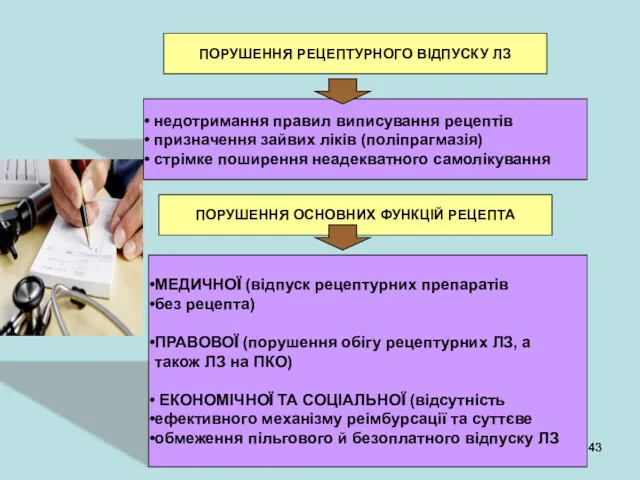 ПОРУШЕННЯ РЕЦЕПТУРНОГО ВІДПУСКУ ЛЗ

• недотримання правил виписування рецептів
• призначення зайвих ліків (поліпрагмазія)
• стрімке поширення неадекватного самолікування

ПОРУШЕННЯ ОСНОВНИХ ФУНКЦІЙ РЕЦЕПТА

•МЕДИЧНОЇ (відпуск рецептурних препаратів
•без рецепта)

•ПРАВОВОЇ (порушення обігу рецептурних ЛЗ, а також ЛЗ на ПКО)

• ЕКОНОМІЧНОЇ ТА СОЦІАЛЬНОЇ (відсутність
•ефективного механізму реімбурсації та суттєве
•обмеження пільгового й безоплатного відпуску ЛЗ

43